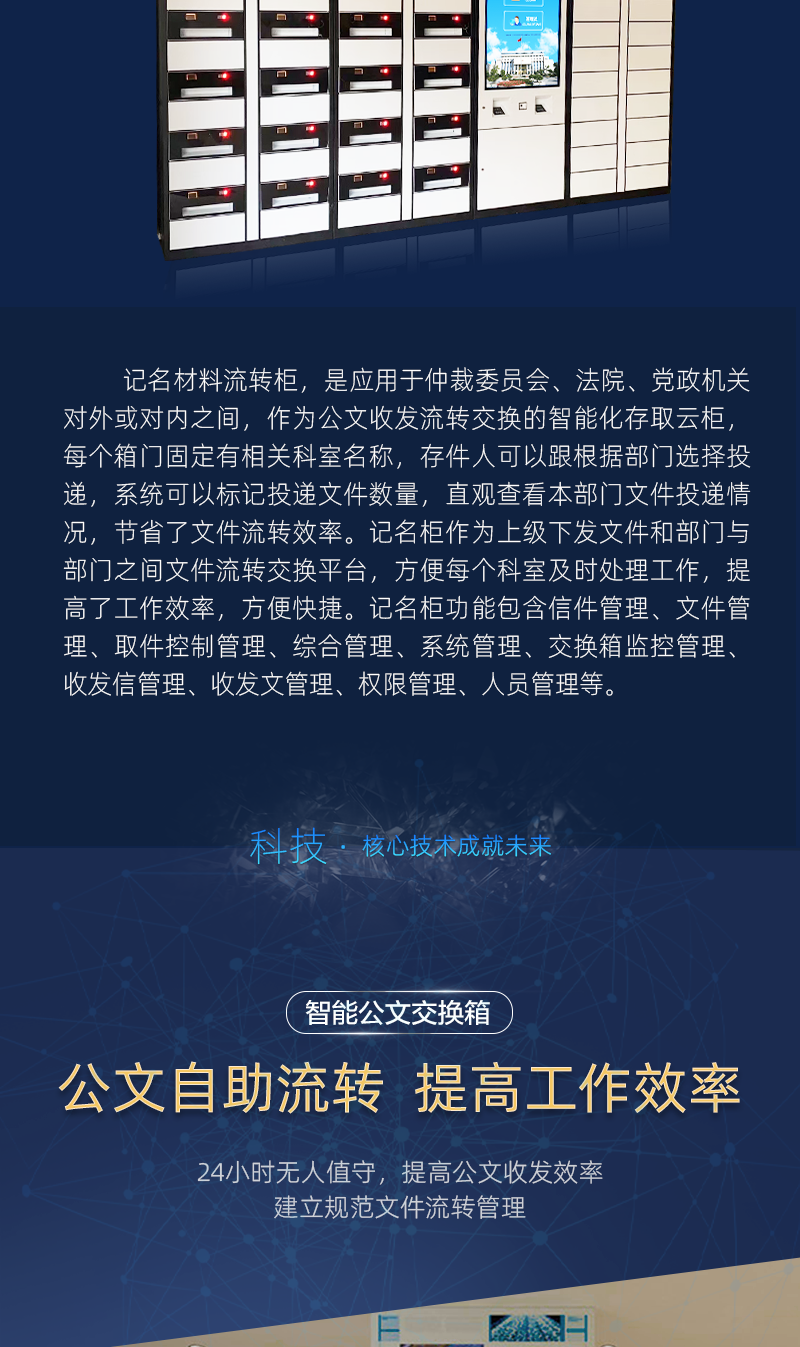 记名材料流转柜，是应用于仲裁委员会、法院、党政机关对外或对内之间，作为公文收发流转交换的智能化存取云柜，每个箱门固定有相关科室名称，存件人可以跟根据部门选择投递，系统可以标记投递文件数量，直观查看本部门文件投递情况，节省了文件流转效率。记名柜作为上级下发文件和部门与部门之间文件流转交换平台，方便每个科室及时处理工作，提高了工作效率，方便快捷。记名柜功能包含信件管理、文件管理、取件控制管理、综合管理、系统管理、交换箱监控管理、收发信管理、收发文管理、权限管理、人员管理等。

科技 · 核心技术成就未来

智能公文交换箱

公文自助流转 提高工作效率

24小时无人值守，提高公文收发效率
建立规范文件流转管理